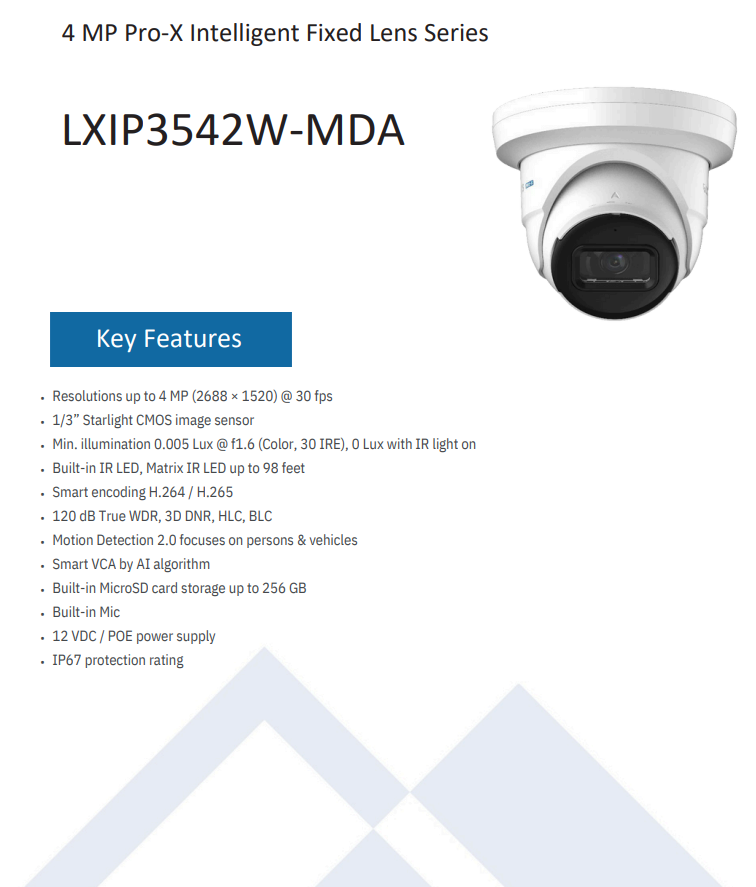 4 MP Pro-X Intelligent Fixed Lens Series

LXIP3542W-MDA

Key Features

• Resolutions up to 4 MP (2688 × 1520) @ 30 fps
• 1/3" Starlight CMOS image sensor
• Min. illumination 0.005 Lux @ f1.6 (Color, 30 IRE), 0 Lux with IR light on
• Built-in IR LED, Matrix IR LED up to 98 feet
• Smart encoding H.264 / H.265
• 120 dB True WDR, 3D DNR, HLC, BLC
• Motion Detection 2.0 focuses on persons & vehicles
• Smart VCA by AI algorithm
• Built-in MicroSD card storage up to 256 GB
• Built-in Mic
• 12 VDC / POE power supply
• IP67 protection rating